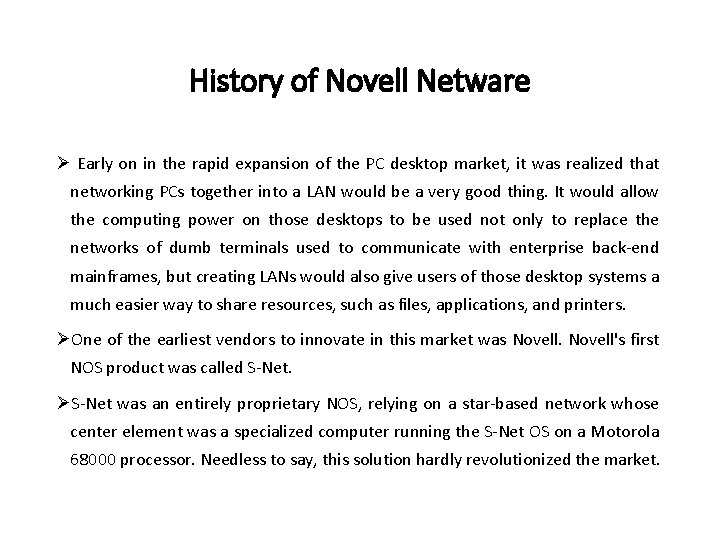 History of Novell Netware

➢ Early on in the rapid expansion of the PC desktop market, it was realized that networking PCs together into a LAN would be a very good thing. It would allow the computing power on those desktops to be used not only to replace the networks of dumb terminals used to communicate with enterprise back-end mainframes, but creating LANs would also give users of those desktop systems a much easier way to share resources, such as files, applications, and printers.

➢One of the earliest vendors to innovate in this market was Novell. Novell's first NOS product was called S-Net.

➢S-Net was an entirely proprietary NOS, relying on a star-based network whose center element was a specialized computer running the S-Net OS on a Motorola 68000 processor. Needless to say, this solution hardly revolutionized the market.